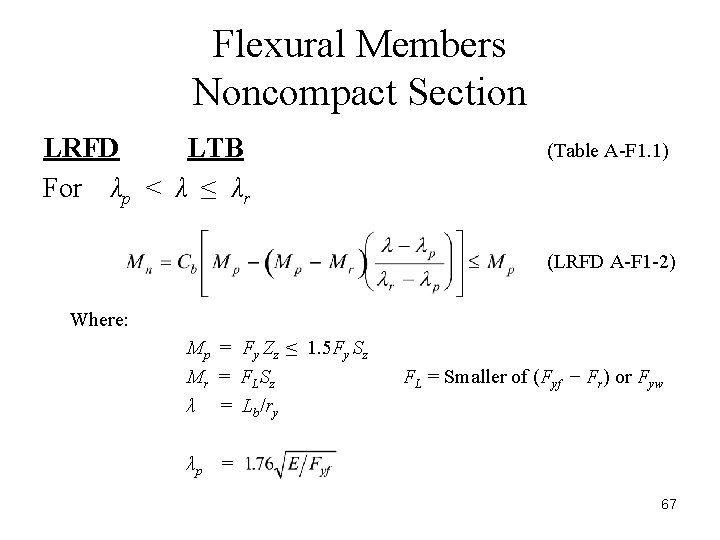 Flexural Members
Noncompact Section

LRFD LTB (Table A-F1.1)

For $\lambda_p < \lambda \leq \lambda_r$

$M_n = C_b\left[M_p - \left(M_p - M_r\right)\left(\frac{\lambda - \lambda_p}{\lambda_r - \lambda_p}\right)\right] \leq M_p$ (LRFD A-F1-2)

Where:

$M_p = F_y Z_z \leq 1.5 F_y S_z$

$M_r = F_L S_z$ $F_L$ = Smaller of $(F_{yf} - F_r)$ or $F_{yw}$

$\lambda = L_b/r_y$

$\lambda_p = 1.76\sqrt{E/F_{yf}}$

67